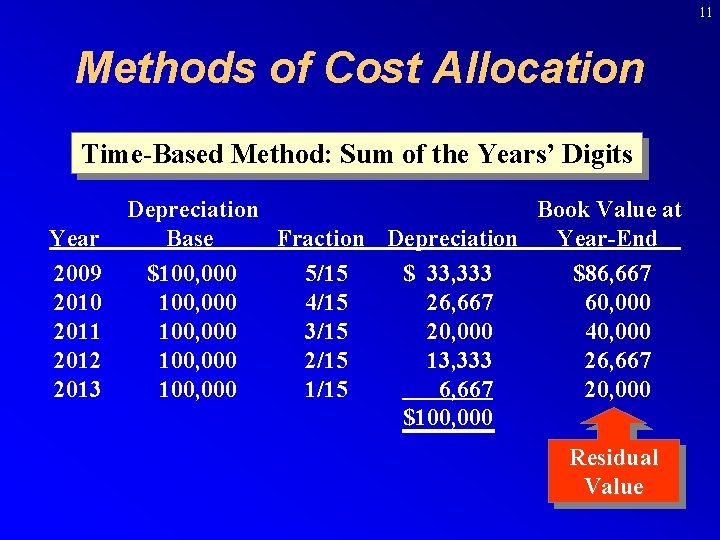 11

Methods of Cost Allocation

Time-Based Method: Sum of the Years' Digits

| Year | Depreciation Base | Fraction | Depreciation | Book Value at Year-End |
|---|---|---|---|---|
| 2009 | $100,000 | 5/15 | $ 33,333 | $86,667 |
| 2010 | 100,000 | 4/15 | 26,667 | 60,000 |
| 2011 | 100,000 | 3/15 | 20,000 | 40,000 |
| 2012 | 100,000 | 2/15 | 13,333 | 26,667 |
| 2013 | 100,000 | 1/15 | 6,667 | 20,000 |
| | | | $100,000 | |

Residual Value